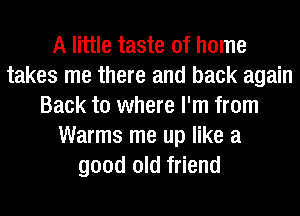 A little taste of home
takes me there and back again
Back to where I'm from
Warms me up like a
good old friend